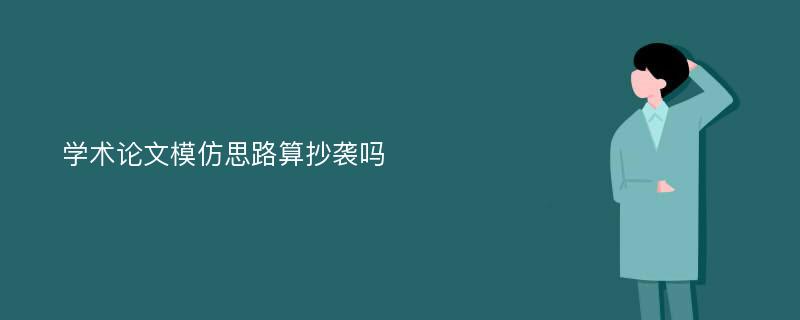 学术论文模仿思路算抄袭吗